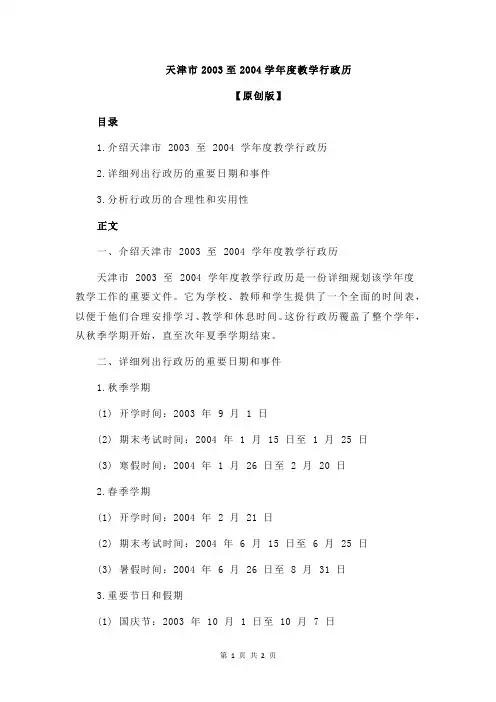 天津市 2003 至 2004 学年度教学行政历

【原创版】

目录

1.介绍天津市 2003 至 2004 学年度教学行政历

2.详细列出行政历的重要日期和事件

3.分析行政历的合理性和实用性

正文

一、介绍天津市 2003 至 2004 学年度教学行政历

天津市 2003 至 2004 学年度教学行政历是一份详细规划该学年度教学工作的重要文件。它为学校、教师和学生提供了一个全面的时间表，以便于他们合理安排学习、教学和休息时间。这份行政历覆盖了整个学年，从秋季学期开始，直至次年夏季学期结束。

二、详细列出行政历的重要日期和事件

1.秋季学期

(1) 开学时间：2003 年 9 月 1 日

(2) 期末考试时间：2004 年 1 月 15 日至 1 月 25 日

(3) 寒假时间：2004 年 1 月 26 日至 2 月 20 日

2.春季学期

(1) 开学时间：2004 年 2 月 21 日

(2) 期末考试时间：2004 年 6 月 15 日至 6 月 25 日

(3) 暑假时间：2004 年 6 月 26 日至 8 月 31 日

3.重要节日和假期

(1) 国庆节：2003 年 10 月 1 日至 10 月 7 日

第 1 页 共 2 页